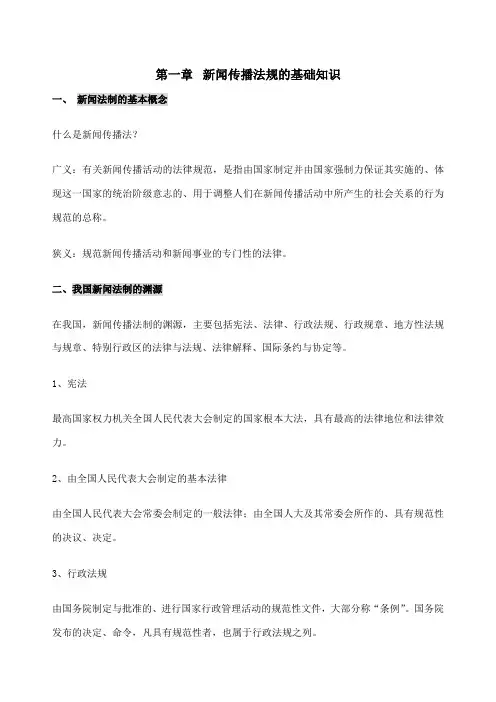 第一章　新闻传播法规的基础知识

一、 新闻法制的基本概念

什么是新闻传播法?

广义：有关新闻传播活动的法律规范，是指由国家制定并由国家强制力保证其实施的、体现这一国家的统治阶级意志的、用于调整人们在新闻传播活动中所产生的社会关系的行为规范的总称。

狭义：规范新闻传播活动和新闻事业的专门性的法律。

二、我国新闻法制的渊源

在我国，新闻传播法制的渊源，主要包括宪法、法律、行政法规、行政规章、地方性法规与规章、特别行政区的法律与法规、法律解释、国际条约与协定等。

1、宪法

最高国家权力机关全国人民代表大会制定的国家根本大法，具有最高的法律地位和法律效力。

2、由全国人民代表大会制定的基本法律

由全国人民代表大会常委会制定的一般法律；由全国人大及其常委会所作的、具有规范性的决议、决定。

3、行政法规

由国务院制定与批准的、进行国家行政管理活动的规范性文件，大部分称“条例”。国务院发布的决定、命令，凡具有规范性者，也属于行政法规之列。